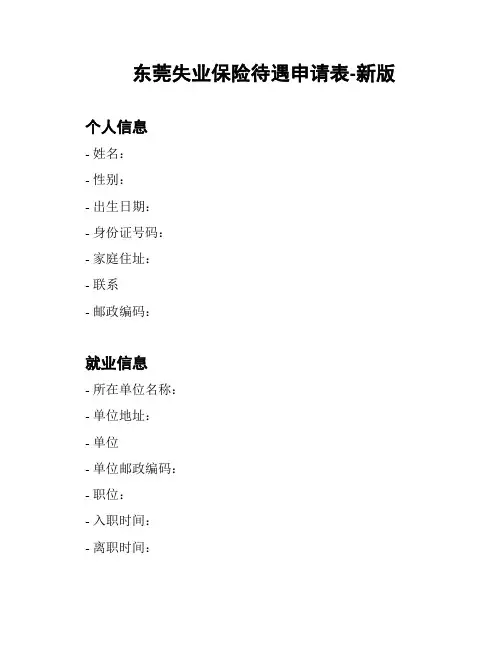 东莞失业保险待遇申请表-新版

个人信息

- 姓名：
- 性别：
- 出生日期：
- 身份证号码：
- 家庭住址：
- 联系
- 邮政编码：

就业信息

- 所在单位名称：
- 单位地址：
- 单位
- 单位邮政编码：
- 职位：
- 入职时间：
- 离职时间：